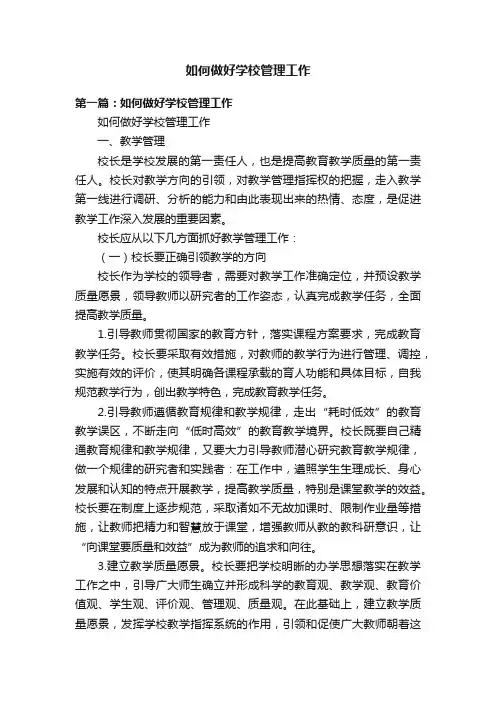 如何做好学校管理工作

第一篇：如何做好学校管理工作

如何做好学校管理工作

一、教学管理

校长是学校发展的第一责任人，也是提高教育教学质量的第一责任人。校长对教学方向的引领，对教学管理指挥权的把握，走入教学第一线进行调研、分析的能力和由此表现出来的热情、态度，是促进教学工作深入发展的重要因素。

校长应从以下几方面抓好教学管理工作：

（一）校长要正确引领教学的方向

校长作为学校的领导者，需要对教学工作准确定位，并预设教学质量愿景，领导教师以研究者的工作姿态，认真完成教学任务，全面提高教学质量。

1.引导教师贯彻国家的教育方针，落实课程方案要求，完成教育教学任务。校长要采取有效措施，对教师的教学行为进行管理、调控，实施有效的评价，使其明确各课程承载的育人功能和具体目标，自我规范教学行为，创出教学特色，完成教育教学任务。

2.引导教师遵循教育规律和教学规律，走出“耗时低效”的教育教学误区，不断走向“低时高效”的教育教学境界。校长既要自己精通教育规律和教学规律，又要大力引导教师潜心研究教育教学规律，做一个规律的研究者和实践者：在工作中，遵照学生生理成长、身心发展和认知的特点开展教学，提高教学质量，特别是课堂教学的效益。校长要在制度上逐步规范，采取诸如不无故加课时、限制作业量等措施，让教师把精力和智慧放于课堂，增强教师从教的教科研意识，让“向课堂要质量和效益”成为教师的追求和向往。

3.建立教学质量愿景。校长要把学校明晰的办学思想落实在教学工作之中，引导广大师生确立并形成科学的教育观、教学观、教育价值观、学生观、评价观、管理观、质量观。在此基础上，建立教学质量愿景，发挥学校教学指挥系统的作用，引领和促使广大教师朝着这